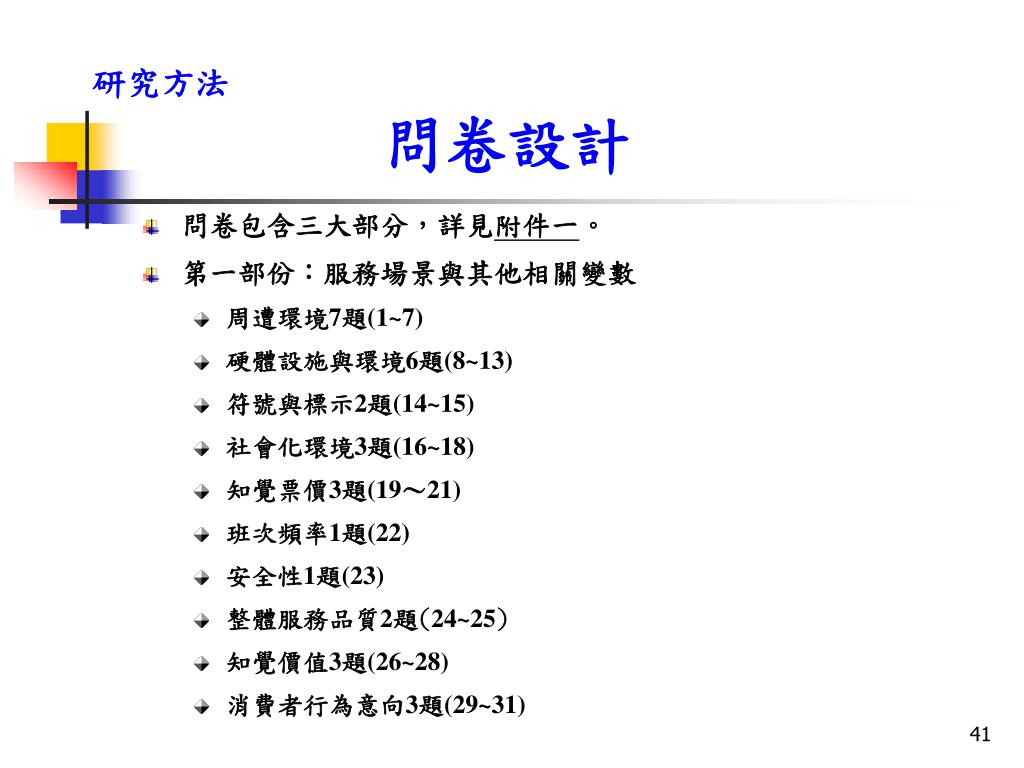 研究方法

問卷設計

問卷包含三大部分，詳見附件一。

第一部份：服務場景與其他相關變數

周遭環境7題(1~7)

硬體設施與環境6題(8~13)

符號與標示2題(14~15)

社會化環境3題(16~18)

知覺票價3題(19～21)

班次頻率1題(22)

安全性1題(23)

整體服務品質2題(24~25)

知覺價值3題(26~28)

消費者行為意向3題(29~31)

41